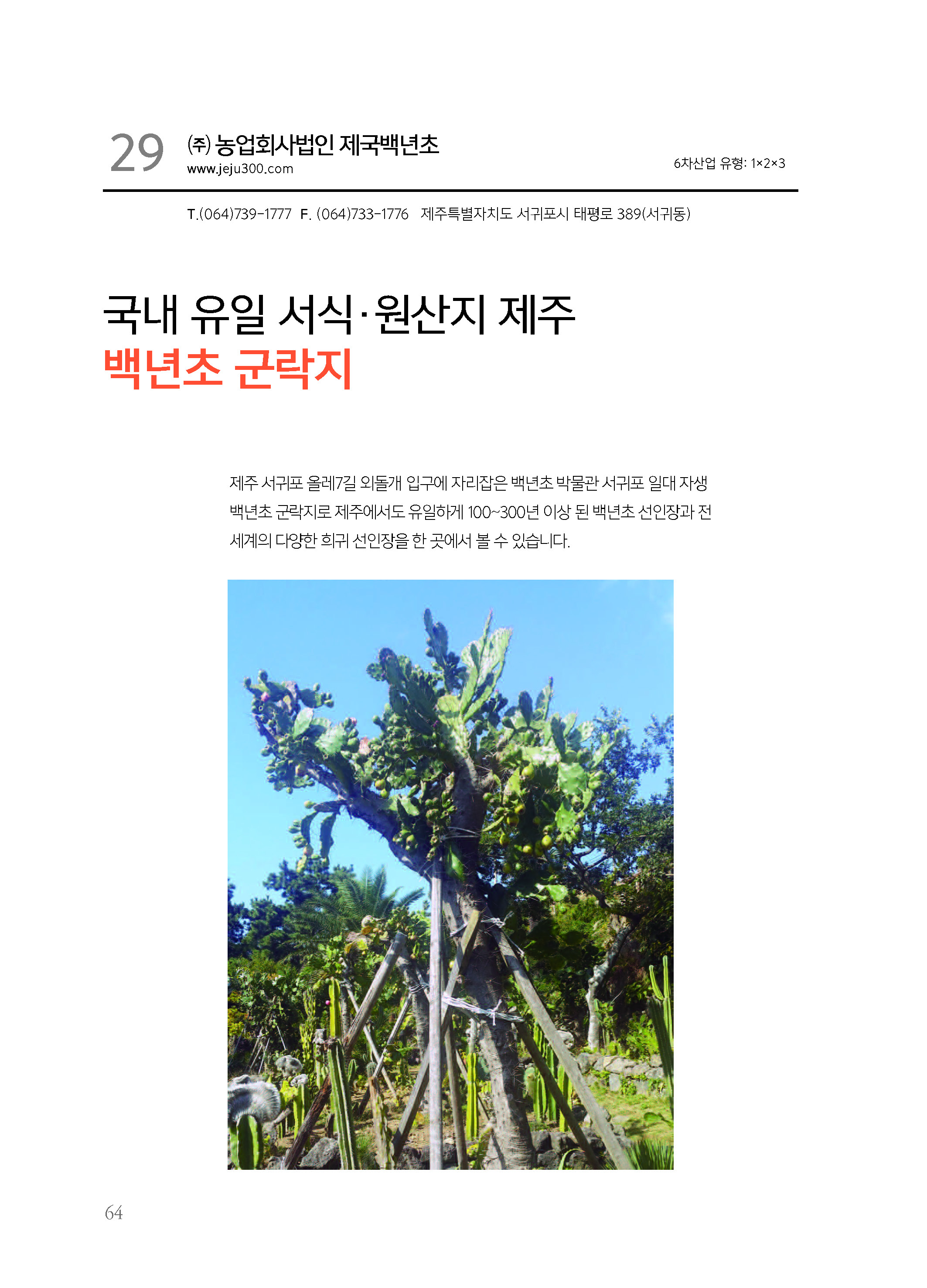 29 ㈜ 농업회사법인 제국백년초
www.jeju300.com

6차산업 유형: 1×2×3

T.(064)739-1777 F. (064)733-1776 제주특별자치도 서귀포시 태평로 389(서귀동)

국내 유일 서식·원산지 제주
백년초 군락지

제주 서귀포 올레7길 외돌개 입구에 자리잡은 백년초 박물관 서귀포 일대 자생 백년초 군락지로 제주에서도 유일하게 100~300년 이상 된 백년초 선인장과 전 세계의 다양한 희귀 선인장을 한 곳에서 볼 수 있습니다.

64